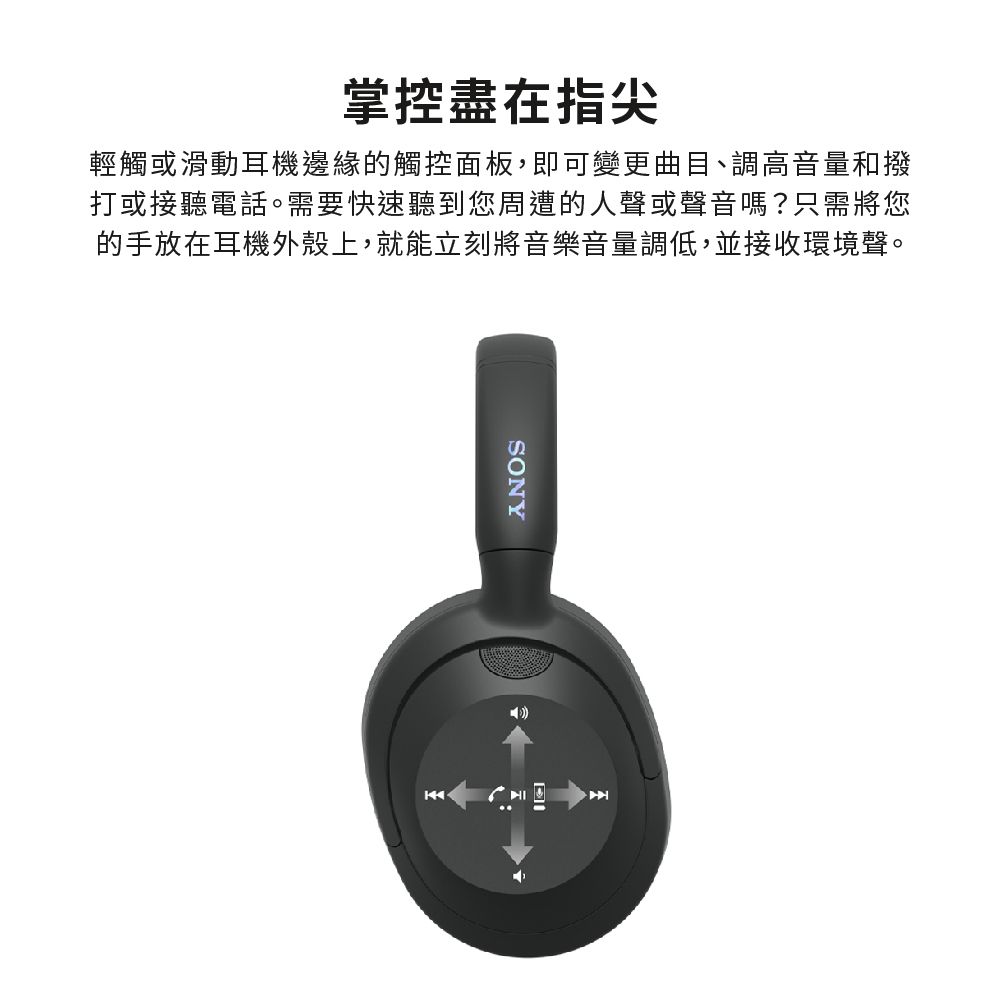 掌控盡在指尖

輕觸或滑動耳機邊緣的觸控面板，即可變更曲目、調高音量和撥打或接聽電話。需要快速聽到您周遭的人聲或聲音嗎？只需將您的手放在耳機外殼上，就能立刻將音樂音量調低，並接收環境聲。

SONY